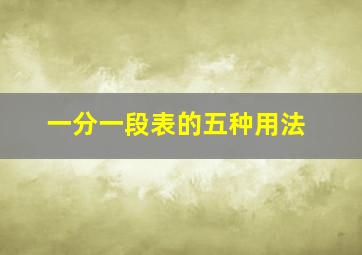 一分一段表的五种用法